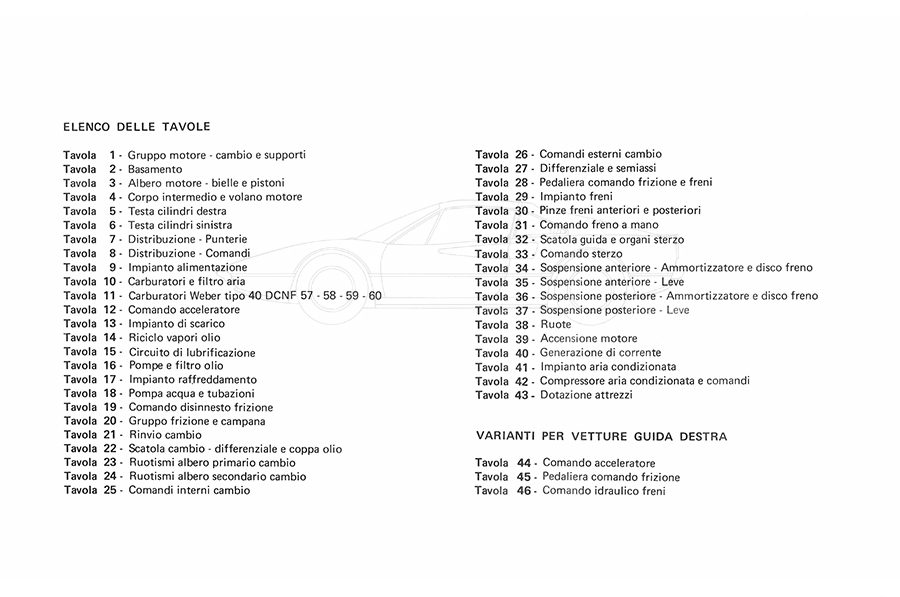 ELENCO DELLE TAVOLE

Tavola 1 - Gruppo motore - cambio e supporti
Tavola 2 - Basamento
Tavola 3 - Albero motore - bielle e pistoni
Tavola 4 - Corpo intermedio e volano motore
Tavola 5 - Testa cilindri destra
Tavola 6 - Testa cilindri sinistra
Tavola 7 - Distribuzione - Punterie
Tavola 8 - Distribuzione - Comandi
Tavola 9 - Impianto alimentazione
Tavola 10 - Carburatori e filtro aria
Tavola 11 - Carburatori Weber tipo 40 DCNF 57 - 58 - 59 - 60
Tavola 12 - Comando acceleratore
Tavola 13 - Impianto di scarico
Tavola 14 - Riciclo vapori olio
Tavola 15 - Circuito di lubrificazione
Tavola 16 - Pompe e filtro olio
Tavola 17 - Impianto raffreddamento
Tavola 18 - Pompa acqua e tubazioni
Tavola 19 - Comando disinnesto frizione
Tavola 20 - Gruppo frizione e campana
Tavola 21 - Rinvio cambio
Tavola 22 - Scatola cambio - differenziale e coppa olio
Tavola 23 - Ruotismi albero primario cambio
Tavola 24 - Ruotismi albero secondario cambio
Tavola 25 - Comandi interni cambio

Tavola 26 - Comandi esterni cambio
Tavola 27 - Differenziale e semiassi
Tavola 28 - Pedaliera comando frizione e freni
Tavola 29 - Impianto freni
Tavola 30 - Pinze freni anteriori e posteriori
Tavola 31 - Comando freno a mano
Tavola 32 - Scatola guida e organi sterzo
Tavola 33 - Comando sterzo
Tavola 34 - Sospensione anteriore - Ammortizzatore e disco freno
Tavola 35 - Sospensione anteriore - Leve
Tavola 36 - Sospensione posteriore - Ammortizzatore e disco freno
Tavola 37 - Sospensione posteriore - Leve
Tavola 38 - Ruote
Tavola 39 - Accensione motore
Tavola 40 - Generazione di corrente
Tavola 41 - Impianto aria condizionata
Tavola 42 - Compressore aria condizionata e comandi
Tavola 43 - Dotazione attrezzi

VARIANTI PER VETTURE GUIDA DESTRA

Tavola 44 - Comando acceleratore
Tavola 45 - Pedaliera comando frizione
Tavola 46 - Comando idraulico freni